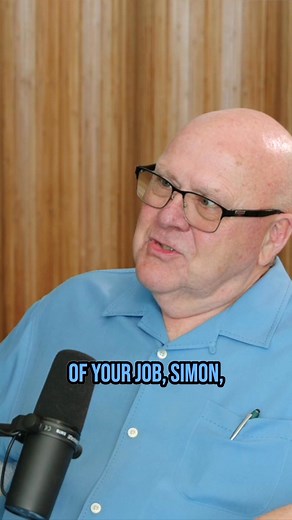 OF YOUR JOB, SIMON,